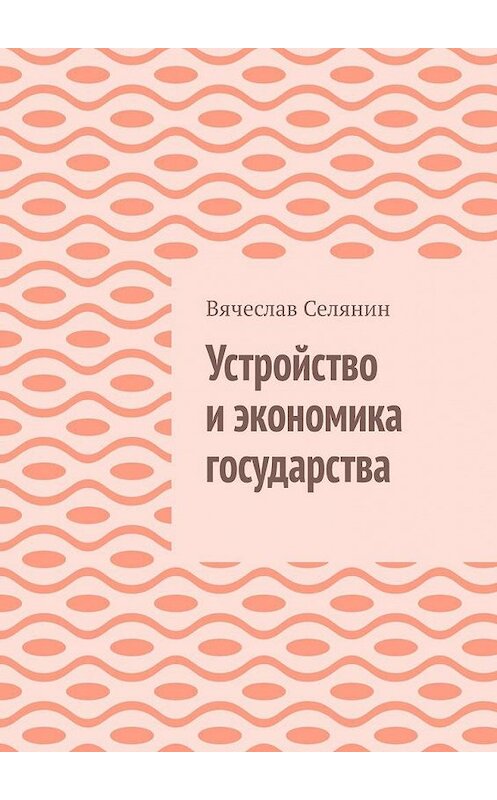 Вячеслав Селянин

Устройство и экономика государства